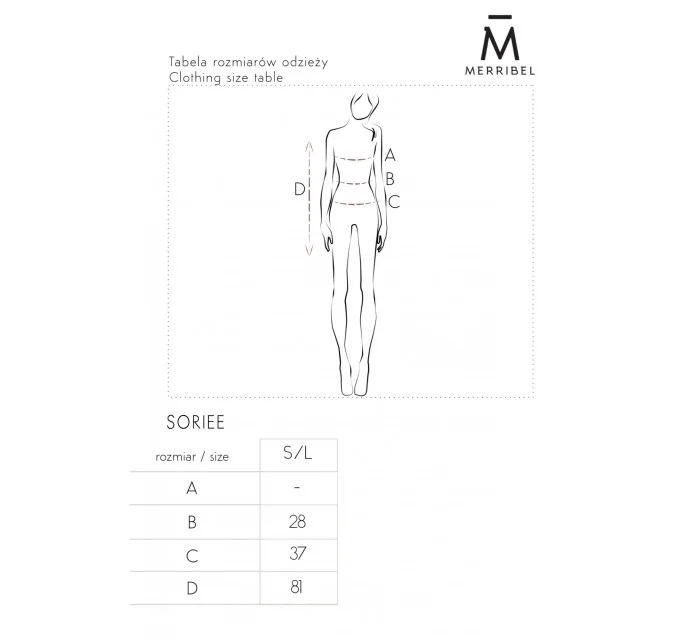 M̄
MERRIBEL

Tabela rozmiarów odzieży
Clothing size table

A
B
C
D

SORIEE

| rozmiar / size | S/L |
|---|---|
| A | - |
| B | 28 |
| C | 37 |
| D | 81 |